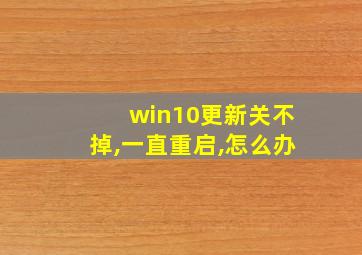 win10更新关不掉,一直重启,怎么办